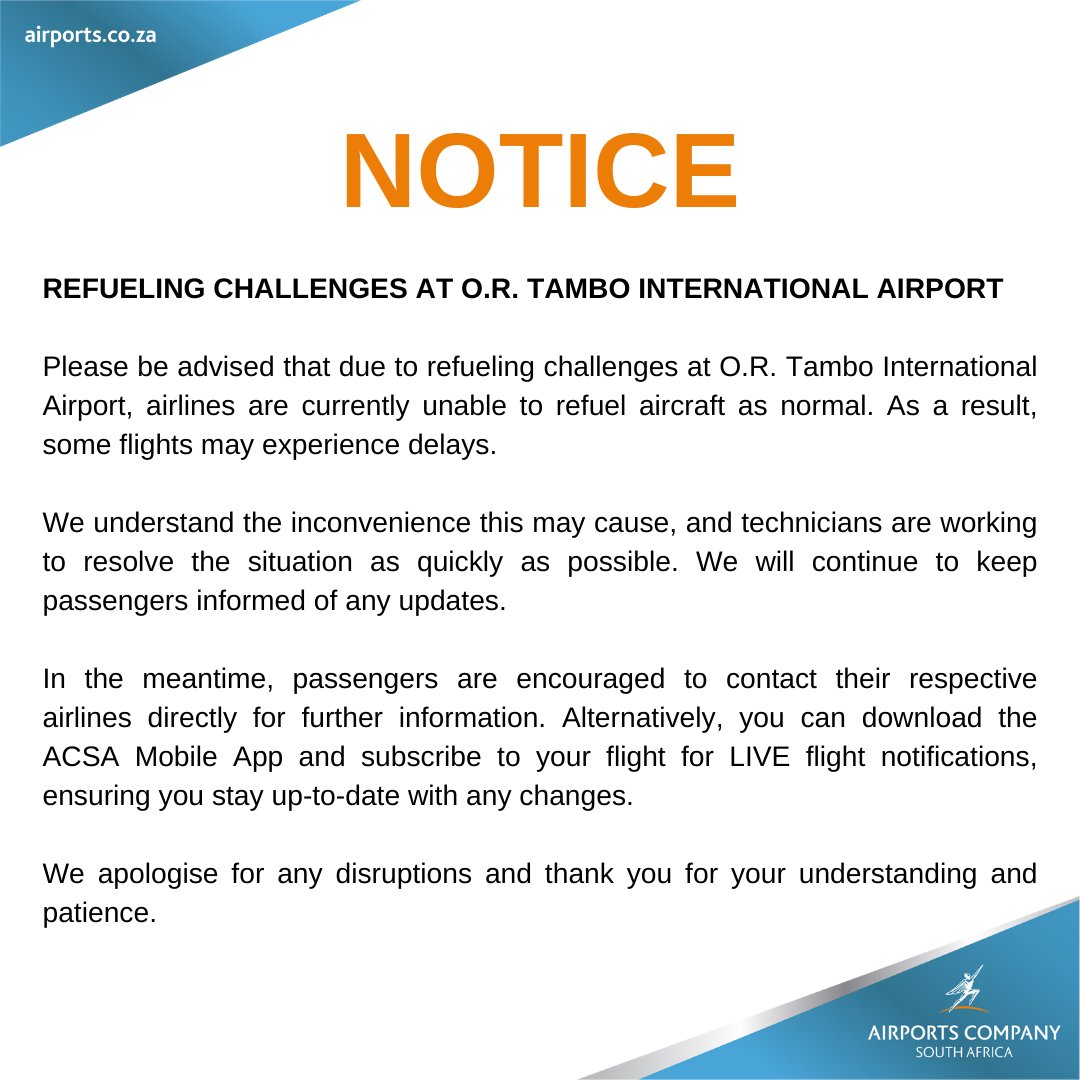 airports.co.za

NOTICE

REFUELING CHALLENGES AT O.R. TAMBO INTERNATIONAL AIRPORT

Please be advised that due to refueling challenges at O.R. Tambo International Airport, airlines are currently unable to refuel aircraft as normal. As a result, some flights may experience delays.

We understand the inconvenience this may cause, and technicians are working to resolve the situation as quickly as possible. We will continue to keep passengers informed of any updates.

In the meantime, passengers are encouraged to contact their respective airlines directly for further information. Alternatively, you can download the ACSA Mobile App and subscribe to your flight for LIVE flight notifications, ensuring you stay up-to-date with any changes.

We apologise for any disruptions and thank you for your understanding and patience.

AIRPORTS COMPANY
SOUTH AFRICA